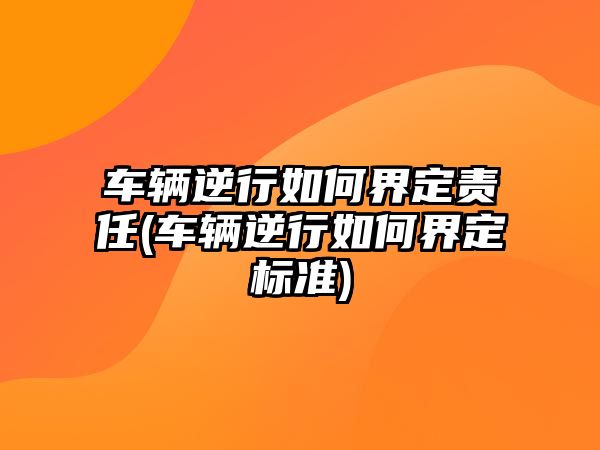 车辆逆行如何界定责任(车辆逆行如何界定标准)